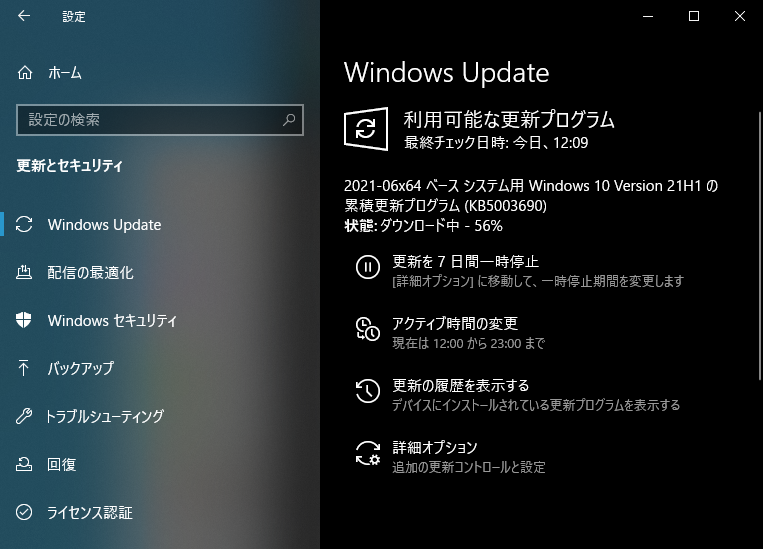 設定

ホーム

設定の検索

更新とセキュリティ

Windows Update

配信の最適化

Windows セキュリティ

バックアップ

トラブルシューティング

回復

ライセンス認証

Windows Update

利用可能な更新プログラム
最終チェック日時: 今日、12:09

2021-06x64 ベース システム用 Windows 10 Version 21H1 の累積更新プログラム (KB5003690)
状態: ダウンロード中 - 56%

更新を 7 日間一時停止
[詳細オプション] に移動して、一時停止期間を変更します

アクティブ時間の変更
現在は 12:00 から 23:00 まで

更新の履歴を表示する
デバイスにインストールされている更新プログラムを表示する

詳細オプション
追加の更新コントロールと設定